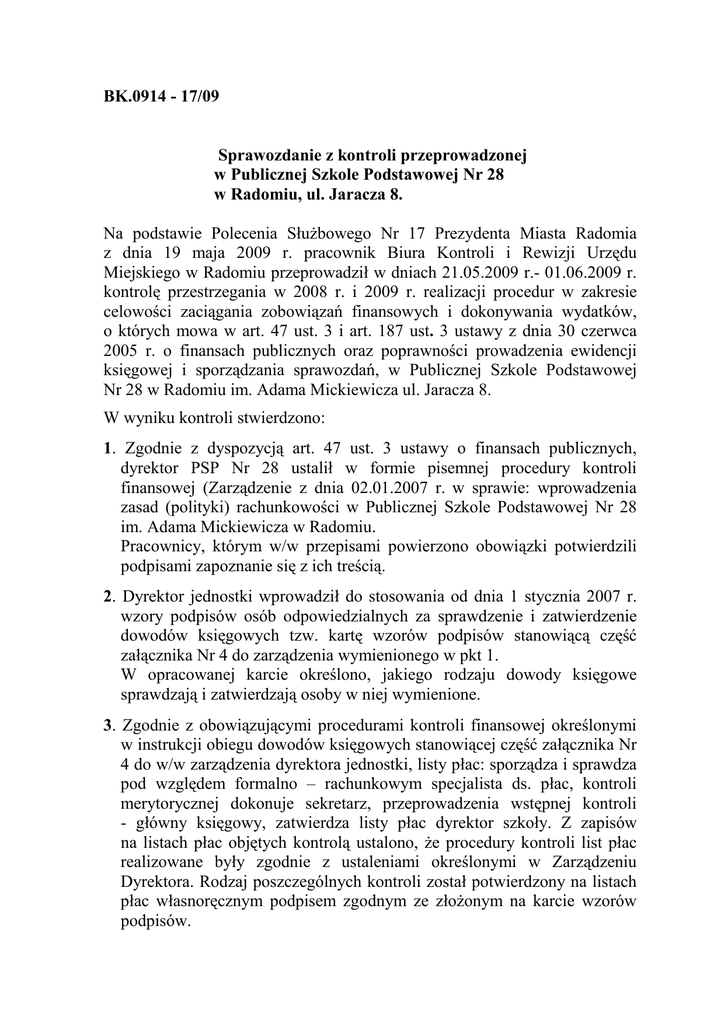 BK.0914 - 17/09

Sprawozdanie z kontroli przeprowadzonej w Publicznej Szkole Podstawowej Nr 28 w Radomiu, ul. Jaracza 8.

Na podstawie Polecenia Służbowego Nr 17 Prezydenta Miasta Radomia z dnia 19 maja 2009 r. pracownik Biura Kontroli i Rewizji Urzędu Miejskiego w Radomiu przeprowadził w dniach 21.05.2009 r.- 01.06.2009 r. kontrolę przestrzegania w 2008 r. i 2009 r. realizacji procedur w zakresie celowości zaciągania zobowiązań finansowych i dokonywania wydatków, o których mowa w art. 47 ust. 3 i art. 187 ust. 3 ustawy z dnia 30 czerwca 2005 r. o finansach publicznych oraz poprawności prowadzenia ewidencji księgowej i sporządzania sprawozdań, w Publicznej Szkole Podstawowej Nr 28 w Radomiu im. Adama Mickiewicza ul. Jaracza 8.

W wyniku kontroli stwierdzono:

1. Zgodnie z dyspozycją art. 47 ust. 3 ustawy o finansach publicznych, dyrektor PSP Nr 28 ustalił w formie pisemnej procedury kontroli finansowej (Zarządzenie z dnia 02.01.2007 r. w sprawie: wprowadzenia zasad (polityki) rachunkowości w Publicznej Szkole Podstawowej Nr 28 im. Adama Mickiewicza w Radomiu.
Pracownicy, którym w/w przepisami powierzono obowiązki potwierdzili podpisami zapoznanie się z ich treścią.

2. Dyrektor jednostki wprowadził do stosowania od dnia 1 stycznia 2007 r. wzory podpisów osób odpowiedzialnych za sprawdzenie i zatwierdzenie dowodów księgowych tzw. kartę wzorów podpisów stanowiącą część załącznika Nr 4 do zarządzenia wymienionego w pkt 1.
W opracowanej karcie określono, jakiego rodzaju dowody księgowe sprawdzają i zatwierdzają osoby w niej wymienione.

3. Zgodnie z obowiązującymi procedurami kontroli finansowej określonymi w instrukcji obiegu dowodów księgowych stanowiącej część załącznika Nr 4 do w/w zarządzenia dyrektora jednostki, listy płac: sporządza i sprawdza pod względem formalno – rachunkowym specjalista ds. płac, kontroli merytorycznej dokonuje sekretarz, przeprowadzenia wstępnej kontroli - główny księgowy, zatwierdza listy płac dyrektor szkoły. Z zapisów na listach płac objętych kontrolą ustalono, że procedury kontroli list płac realizowane były zgodnie z ustaleniami określonymi w Zarządzeniu Dyrektora. Rodzaj poszczególnych kontroli został potwierdzony na listach płac własnoręcznym podpisem zgodnym ze złożonym na karcie wzorów podpisów.